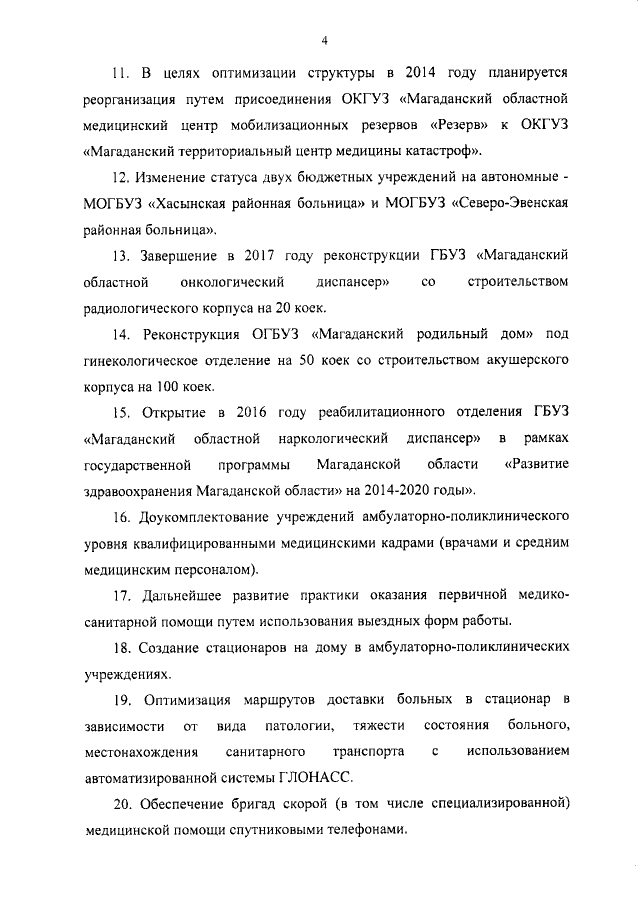 4

11. В целях оптимизации структуры в 2014 году планируется реорганизация путем присоединения ОКГУЗ «Магаданский областной медицинский центр мобилизационных резервов «Резерв» к ОКГУЗ «Магаданский территориальный центр медицины катастроф».

12. Изменение статуса двух бюджетных учреждений на автономные - МОГБУЗ «Хасынская районная больница» и МОГБУЗ «Северо-Эвенская районная больница».

13. Завершение в 2017 году реконструкции ГБУЗ «Магаданский областной онкологический диспансер» со строительством радиологического корпуса на 20 коек.

14. Реконструкция ОГБУЗ «Магаданский родильный дом» под гинекологическое отделение на 50 коек со строительством акушерского корпуса на 100 коек.

15. Открытие в 2016 году реабилитационного отделения ГБУЗ «Магаданский областной наркологический диспансер» в рамках государственной программы Магаданской области «Развитие здравоохранения Магаданской области» на 2014-2020 годы».

16. Доукомплектование учреждений амбулаторно-поликлинического уровня квалифицированными медицинскими кадрами (врачами и средним медицинским персоналом).

17. Дальнейшее развитие практики оказания первичной медико-санитарной помощи путем использования выездных форм работы.

18. Создание стационаров на дому в амбулаторно-поликлинических учреждениях.

19. Оптимизация маршрутов доставки больных в стационар в зависимости от вида патологии, тяжести состояния больного, местонахождения санитарного транспорта с использованием автоматизированной системы ГЛОНАСС.

20. Обеспечение бригад скорой (в том числе специализированной) медицинской помощи спутниковыми телефонами.